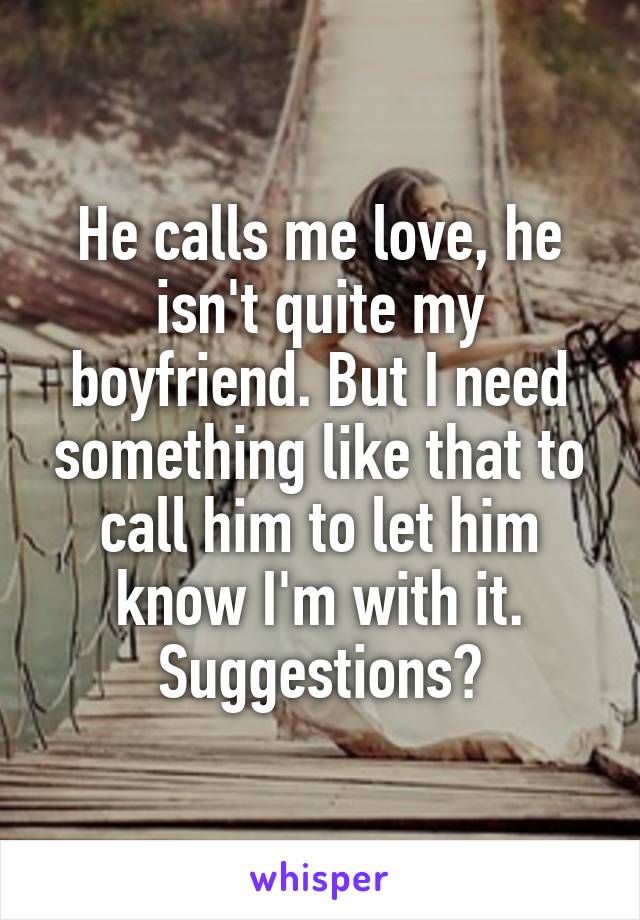 He calls me love, he isn't quite my boyfriend. But I need something like that to call him to let him know I'm with it. Suggestions?

whisper